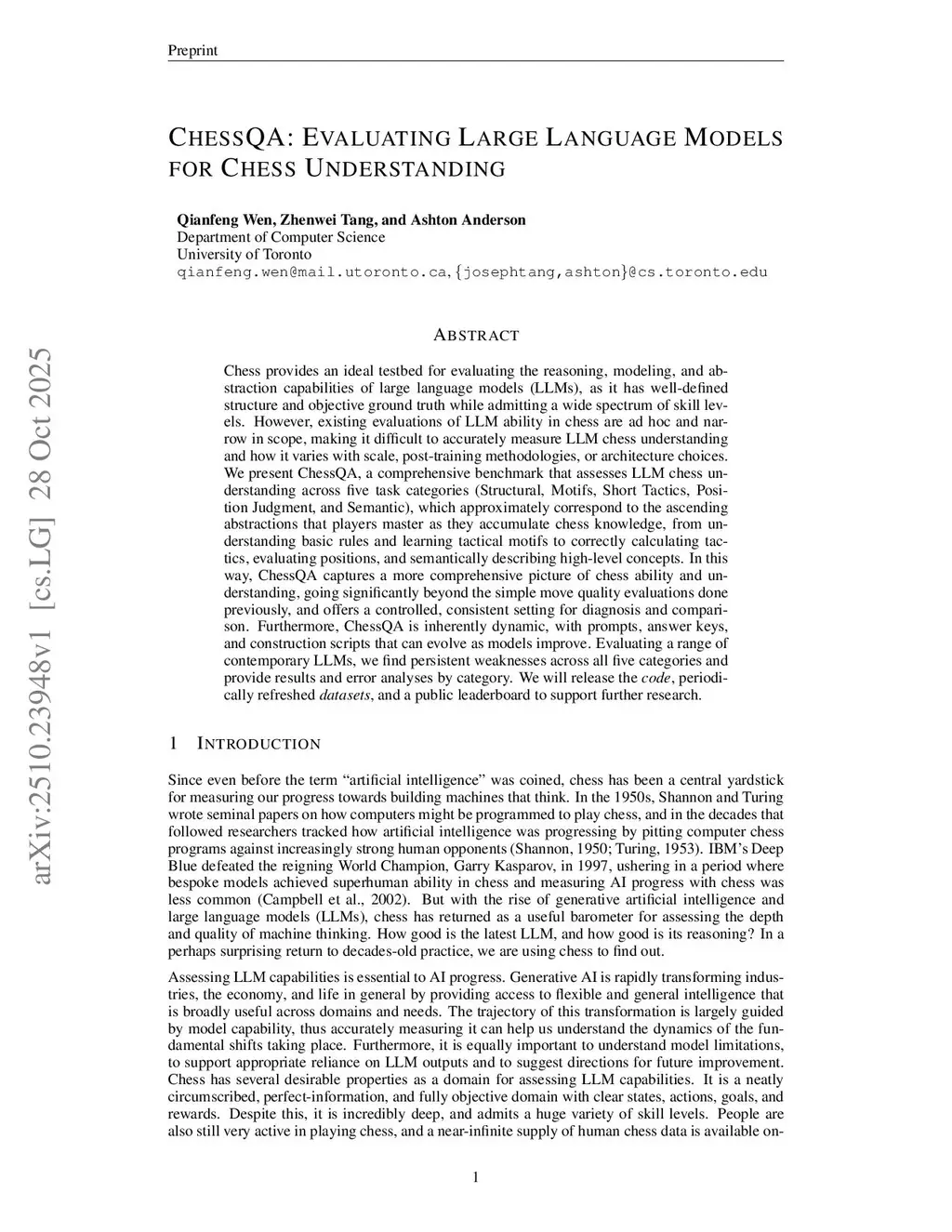 Preprint

CHESSQA: EVALUATING LARGE LANGUAGE MODELS FOR CHESS UNDERSTANDING

Qianfeng Wen, Zhenwei Tang, and Ashton Anderson
Department of Computer Science
University of Toronto
qianfeng.wen@mail.utoronto.ca, {josephtang,ashton}@cs.toronto.edu

arXiv:2510.23948v1 [cs.LG] 28 Oct 2025

ABSTRACT

Chess provides an ideal testbed for evaluating the reasoning, modeling, and abstraction capabilities of large language models (LLMs), as it has well-defined structure and objective ground truth while admitting a wide spectrum of skill levels. However, existing evaluations of LLM ability in chess are ad hoc and narrow in scope, making it difficult to accurately measure LLM chess understanding and how it varies with scale, post-training methodologies, or architecture choices. We present ChessQA, a comprehensive benchmark that assesses LLM chess understanding across five task categories (Structural, Motifs, Short Tactics, Position Judgment, and Semantic), which approximately correspond to the ascending abstractions that players master as they accumulate chess knowledge, from understanding basic rules and learning tactical motifs to correctly calculating tactics, evaluating positions, and semantically describing high-level concepts. In this way, ChessQA captures a more comprehensive picture of chess ability and understanding, going significantly beyond the simple move quality evaluations done previously, and offers a controlled, consistent setting for diagnosis and comparison. Furthermore, ChessQA is inherently dynamic, with prompts, answer keys, and construction scripts that can evolve as models improve. Evaluating a range of contemporary LLMs, we find persistent weaknesses across all five categories and provide results and error analyses by category. We will release the code, periodically refreshed datasets, and a public leaderboard to support further research.

1 INTRODUCTION

Since even before the term “artificial intelligence” was coined, chess has been a central yardstick for measuring our progress towards building machines that think. In the 1950s, Shannon and Turing wrote seminal papers on how computers might be programmed to play chess, and in the decades that followed researchers tracked how artificial intelligence was progressing by pitting computer chess programs against increasingly strong human opponents (Shannon, 1950; Turing, 1953). IBM’s Deep Blue defeated the reigning World Champion, Garry Kasparov, in 1997, ushering in a period where bespoke models achieved superhuman ability in chess and measuring AI progress with chess was less common (Campbell et al., 2002). But with the rise of generative artificial intelligence and large language models (LLMs), chess has returned as a useful barometer for assessing the depth and quality of machine thinking. How good is the latest LLM, and how good is its reasoning? In a perhaps surprising return to decades-old practice, we are using chess to find out.

Assessing LLM capabilities is essential to AI progress. Generative AI is rapidly transforming industries, the economy, and life in general by providing access to flexible and general intelligence that is broadly useful across domains and needs. The trajectory of this transformation is largely guided by model capability, thus accurately measuring it can help us understand the dynamics of the fundamental shifts taking place. Furthermore, it is equally important to understand model limitations, to support appropriate reliance on LLM outputs and to suggest directions for future improvement. Chess has several desirable properties as a domain for assessing LLM capabilities. It is a neatly circumscribed, perfect-information, and fully objective domain with clear states, actions, goals, and rewards. Despite this, it is incredibly deep, and admits a huge variety of skill levels. People are also still very active in playing chess, and a near-infinite supply of human chess data is available on-

1